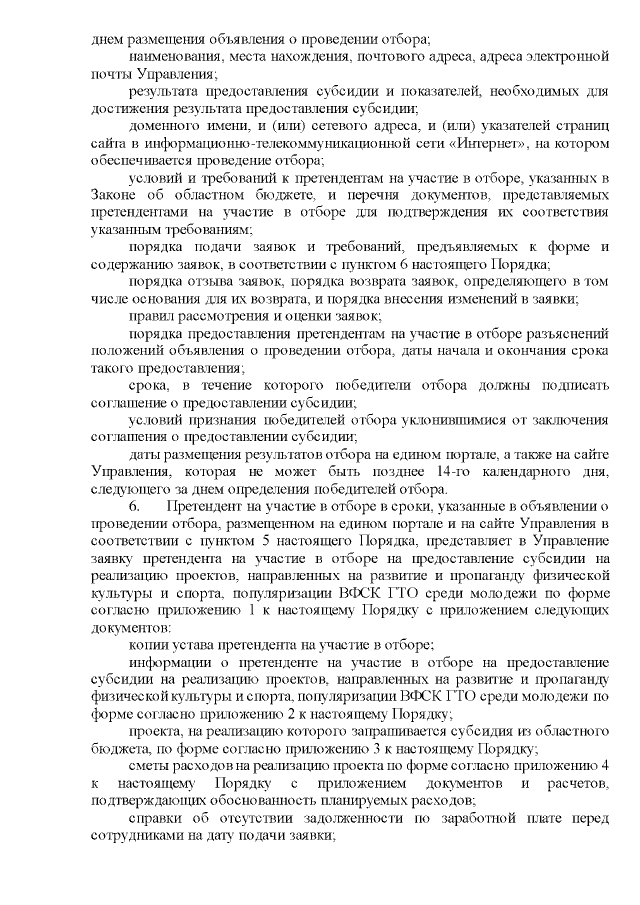 днем размещения объявления о проведении отбора;

наименования, места нахождения, почтового адреса, адреса электронной почты Управления;

результата предоставления субсидии и показателей, необходимых для достижения результата предоставления субсидии;

доменного имени, и (или) сетевого адреса, и (или) указателей страниц сайта в информационно-телекоммуникационной сети «Интернет», на котором обеспечивается проведение отбора;

условий и требований к претендентам на участие в отборе, указанных в Законе об областном бюджете, и перечня документов, представляемых претендентами на участие в отборе для подтверждения их соответствия указанным требованиям;

порядка подачи заявок и требований, предъявляемых к форме и содержанию заявок, в соответствии с пунктом 6 настоящего Порядка;

порядка отзыва заявок, порядка возврата заявок, определяющего в том числе основания для их возврата, и порядка внесения изменений в заявки;

правил рассмотрения и оценки заявок;

порядка предоставления претендентам на участие в отборе разъяснений положений объявления о проведении отбора, даты начала и окончания срока такого предоставления;

срока, в течение которого победители отбора должны подписать соглашение о предоставлении субсидии;

условий признания победителей отбора уклонившимися от заключения соглашения о предоставлении субсидии;

даты размещения результатов отбора на едином портале, а также на сайте Управления, которая не может быть позднее 14-го календарного дня, следующего за днем определения победителей отбора.

6. Претендент на участие в отборе в сроки, указанные в объявлении о проведении отбора, размещенном на едином портале и на сайте Управления в соответствии с пунктом 5 настоящего Порядка, представляет в Управление заявку претендента на участие в отборе на предоставление субсидии на реализацию проектов, направленных на развитие и пропаганду физической культуры и спорта, популяризации ВФСК ГТО среди молодежи по форме согласно приложению 1 к настоящему Порядку с приложением следующих документов:

копии устава претендента на участие в отборе;

информации о претенденте на участие в отборе на предоставление субсидии на реализацию проектов, направленных на развитие и пропаганду физической культуры и спорта, популяризации ВФСК ГТО среди молодежи по форме согласно приложению 2 к настоящему Порядку;

проекта, на реализацию которого запрашивается субсидия из областного бюджета, по форме согласно приложению 3 к настоящему Порядку;

сметы расходов на реализацию проекта по форме согласно приложению 4 к настоящему Порядку с приложением документов и расчетов, подтверждающих обоснованность планируемых расходов;

справки об отсутствии задолженности по заработной плате перед сотрудниками на дату подачи заявки;